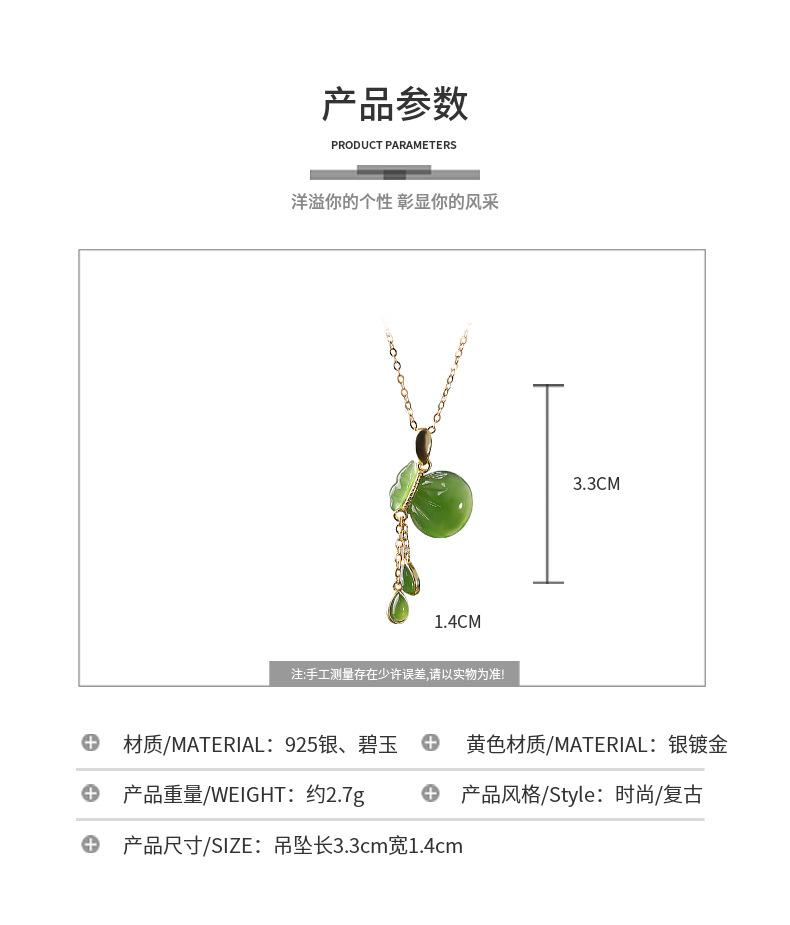 产品参数

PRODUCT PARAMETERS

洋溢你的个性 彰显你的风采

3.3CM

1.4CM

注:手工测量存在少许误差,请以实物为准!

材质/MATERIAL：925银、碧玉

黄色材质/MATERIAL：银镀金

产品重量/WEIGHT：约2.7g

产品风格/Style：时尚/复古

产品尺寸/SIZE：吊坠长3.3cm宽1.4cm